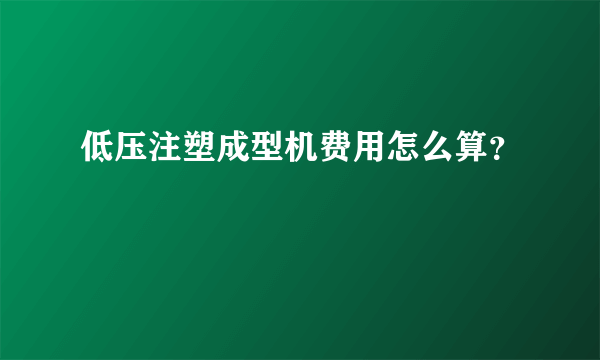 低压注塑成型机费用怎么算?